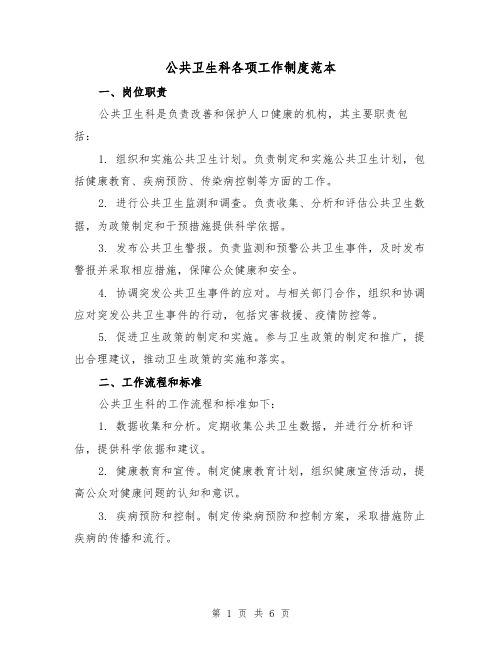 公共卫生科各项工作制度范本

一、岗位职责

公共卫生科是负责改善和保护人口健康的机构，其主要职责包括：

1. 组织和实施公共卫生计划。负责制定和实施公共卫生计划，包括健康教育、疾病预防、传染病控制等方面的工作。

2. 进行公共卫生监测和调查。负责收集、分析和评估公共卫生数据，为政策制定和干预措施提供科学依据。

3. 发布公共卫生警报。负责监测和预警公共卫生事件，及时发布警报并采取相应措施，保障公众健康和安全。

4. 协调突发公共卫生事件的应对。与相关部门合作，组织和协调应对突发公共卫生事件的行动，包括灾害救援、疫情防控等。

5. 促进卫生政策的制定和实施。参与卫生政策的制定和推广，提出合理建议，推动卫生政策的实施和落实。

二、工作流程和标准

公共卫生科的工作流程和标准如下：

1. 数据收集和分析。定期收集公共卫生数据，并进行分析和评估，提供科学依据和建议。

2. 健康教育和宣传。制定健康教育计划，组织健康宣传活动，提高公众对健康问题的认知和意识。

3. 疾病预防和控制。制定传染病预防和控制方案，采取措施防止疾病的传播和流行。

第 1 页 共 6 页